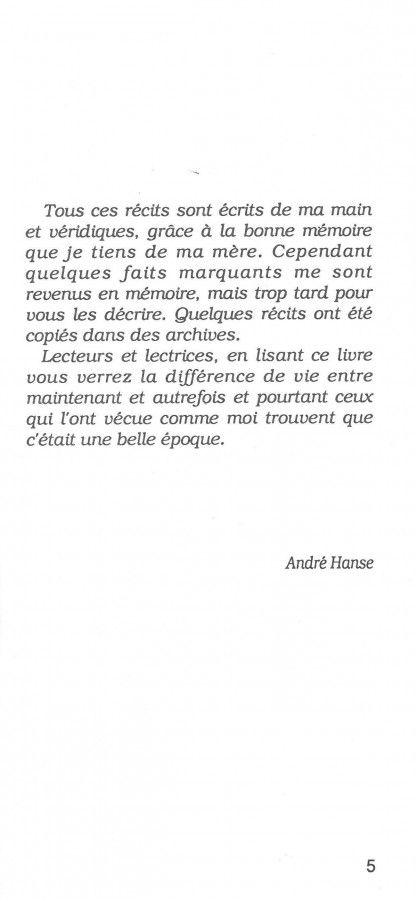 Tous ces récits sont écrits de ma main et véridiques, grâce à la bonne mémoire que je tiens de ma mère. Cependant quelques faits marquants me sont revenus en mémoire, mais trop tard pour vous les décrire. Quelques récits ont été copiés dans des archives.

Lecteurs et lectrices, en lisant ce livre vous verrez la différence de vie entre maintenant et autrefois et pourtant ceux qui l'ont vécue comme moi trouvent que c'était une belle époque.

André Hanse

5